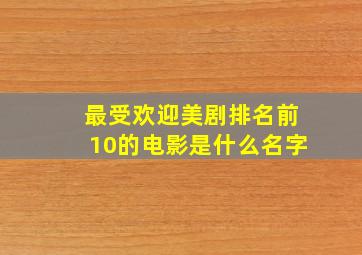 最受欢迎美剧排名前10的电影是什么名字